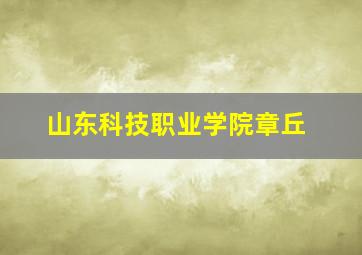 山东科技职业学院章丘